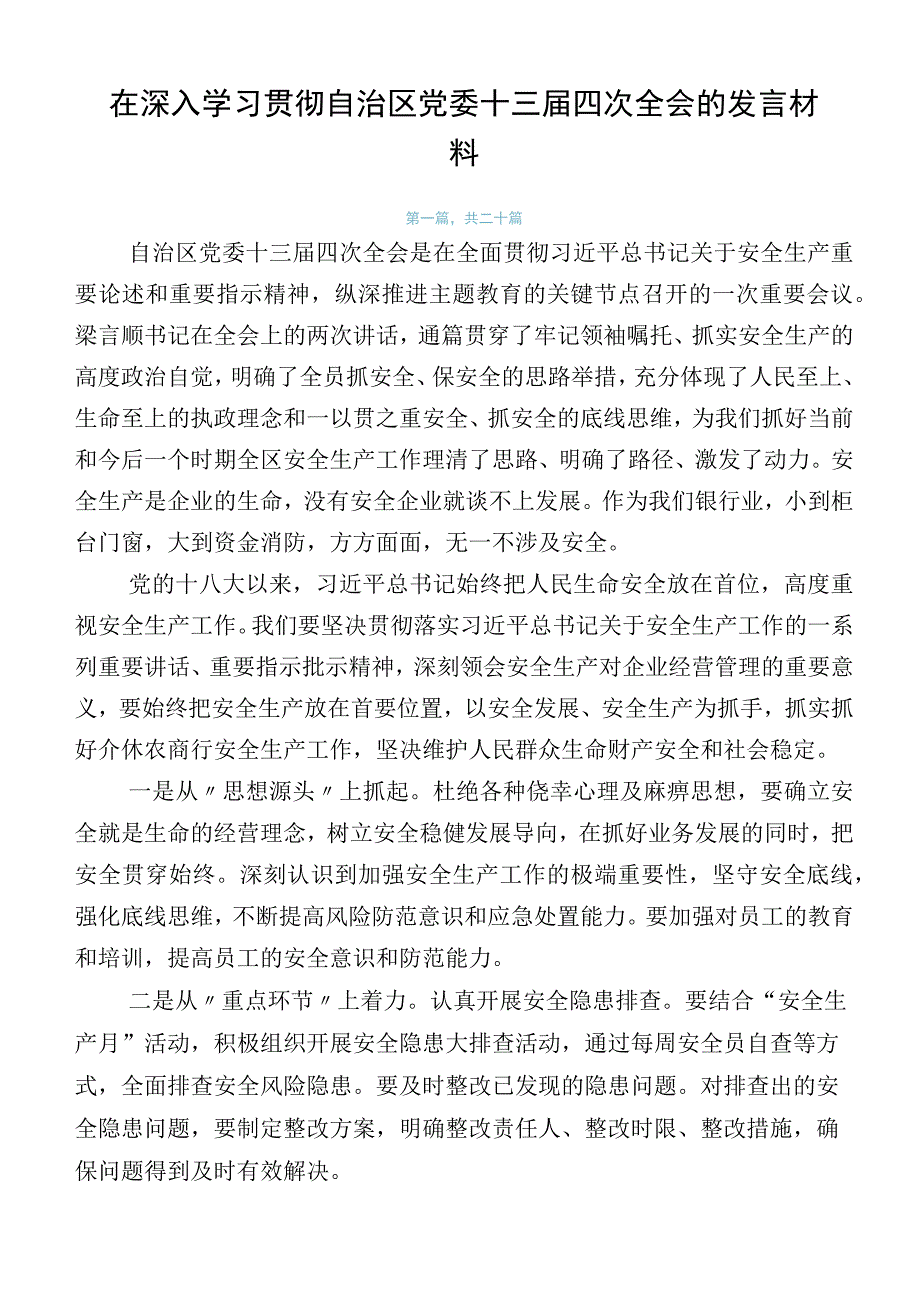 在深入学习贯彻自治区党委十三届四次全会的发言材料

第一篇，共二十篇

自治区党委十三届四次全会是在全面贯彻习近平总书记关于安全生产重要论述和重要指示精神，纵深推进主题教育的关键节点召开的一次重要会议。梁言顺书记在全会上的两次讲话，通篇贯穿了牢记领袖嘱托、抓实安全生产的高度政治自觉，明确了全员抓安全、保安全的思路举措，充分体现了人民至上、生命至上的执政理念和一以贯之重安全、抓安全的底线思维，为我们抓好当前和今后一个时期全区安全生产工作理清了思路、明确了路径、激发了动力。安全生产是企业的生命，没有安全企业就谈不上发展。作为我们银行业，小到柜台门窗，大到资金消防，方方面面，无一不涉及安全。

党的十八大以来，习近平总书记始终把人民生命安全放在首位，高度重视安全生产工作。我们要坚决贯彻落实习近平总书记关于安全生产工作的一系列重要讲话、重要指示批示精神，深刻领会安全生产对企业经营管理的重要意义，要始终把安全生产放在首要位置，以安全发展、安全生产为抓手，抓实抓好介休农商行安全生产工作，坚决维护人民群众生命财产安全和社会稳定。

一是从〃思想源头〃上抓起。杜绝各种侥幸心理及麻痹思想，要确立安全就是生命的经营理念，树立安全稳健发展导向，在抓好业务发展的同时，把安全贯穿始终。深刻认识到加强安全生产工作的极端重要性，坚守安全底线，强化底线思维，不断提高风险防范意识和应急处置能力。要加强对员工的教育和培训，提高员工的安全意识和防范能力。

二是从〃重点环节〃上着力。认真开展安全隐患排查。要结合“安全生产月”活动，积极组织开展安全隐患大排查活动，通过每周安全员自查等方式，全面排查安全风险隐患。要及时整改已发现的隐患问题。对排查出的安全隐患问题，要制定整改方案，明确整改责任人、整改时限、整改措施，确保问题得到及时有效解决。